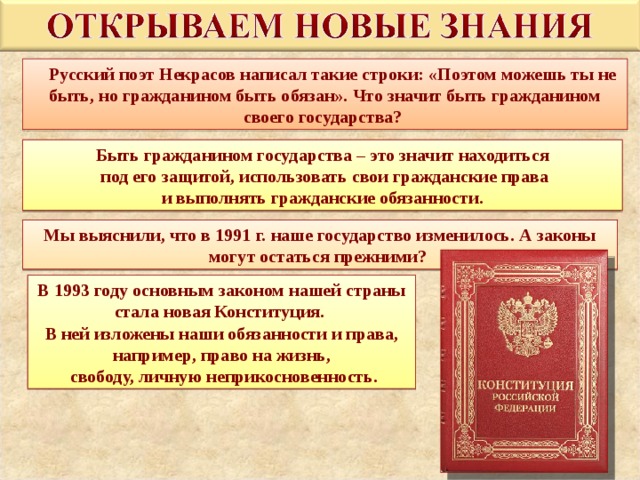 ОТКРЫВАЕМ НОВЫЕ ЗНАНИЯ

Русский поэт Некрасов написал такие строки: «Поэтом можешь ты не быть, но гражданином быть обязан». Что значит быть гражданином своего государства?

Быть гражданином государства – это значит находиться под его защитой, использовать свои гражданские права и выполнять гражданские обязанности.

Мы выяснили, что в 1991 г. наше государство изменилось. А законы могут остаться прежними?

В 1993 году основным законом нашей страны стала новая Конституция. В ней изложены наши обязанности и права, например, право на жизнь, свободу, личную неприкосновенность.

КОНСТИТУЦИЯ РОССИЙСКОЙ ФЕДЕРАЦИИ